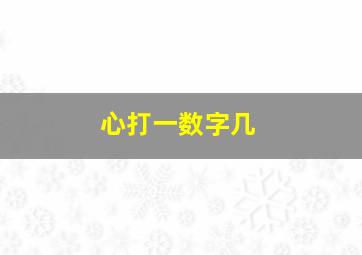 心打一数字几